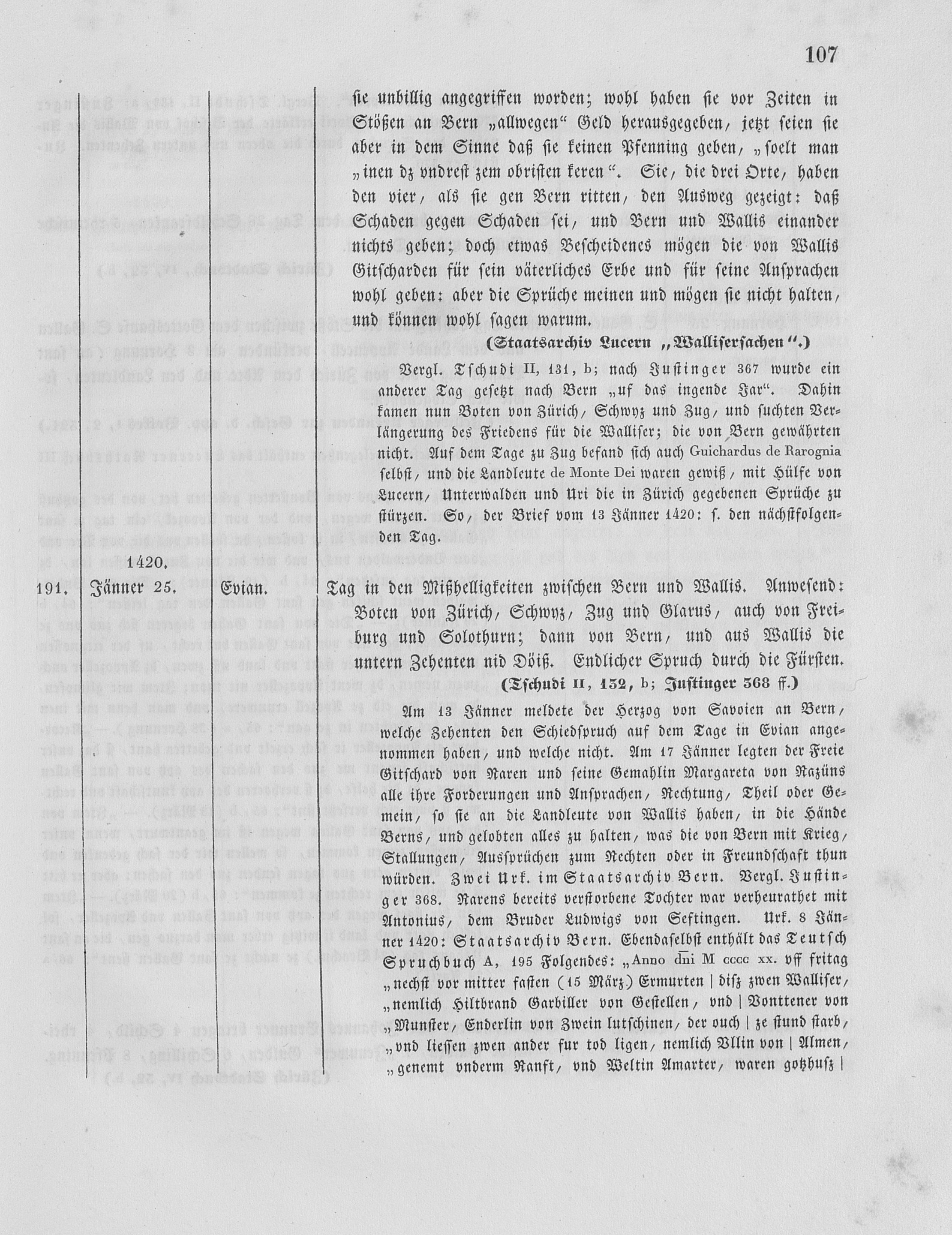 107

sie unbillig angegriffen worden; wohl haben sie vor Zeiten in Stößen an Bern „allwegen“ Geld herausgegeben, jetzt seien sie aber in dem Sinne daß sie keinen Pfenning geben, „soelt man „inen dz vndrest zem obristen keren“. Sie, die drei Orte, haben den vier, als sie gen Bern ritten, den Ausweg gezeigt: daß Schaden gegen Schaden sei, und Bern und Wallis einander nichts geben; doch etwas Bescheidenes mögen die von Wallis Gitscharden für sein väterliches Erbe und für seine Ansprachen wohl geben: aber die Sprüche meinen und mögen sie nicht halten, und können wohl sagen warum.

(Staatsarchiv Lucern „Wallisersachen“.)

Vergl. Tschudi II, 131, b; nach Justinger 367 wurde ein anderer Tag gesetzt nach Bern „uf das ingende Jar“. Dahin kamen nun Boten von Zürich, Schwyz und Zug, und suchten Verlängerung des Friedens für die Walliser; die von Bern gewährten nicht. Auf dem Tage zu Zug befand sich auch Guichardus de Rarognia selbst, und die Landleute de Monte Dei waren gewiß, mit Hülfe von Lucern, Unterwalden und Uri die in Zürich gegebenen Sprüche zu stürzen. So, der Brief vom 13 Jänner 1420: s. den nächstfolgenden Tag.

1420.

191. Jänner 25. Evian.

Tag in den Mißhelligkeiten zwischen Bern und Wallis. Anwesend: Boten von Zürich, Schwyz, Zug und Glarus, auch von Freiburg und Solothurn; dann von Bern, und aus Wallis die untern Zehenten nid Döiß. Endlicher Spruch durch die Fürsten.

(Tschudi II, 132, b; Justinger 368 ff.)

Am 13 Jänner meldete der Herzog von Savoien an Bern, welche Zehenten den Schiedspruch auf dem Tage in Evian angenommen haben, und welche nicht. Am 17 Jänner legten der Freie Gitschard von Raren und seine Gemahlin Margareta von Razüns alle ihre Forderungen und Ansprachen, Rechtung, Theil oder Gemein, so sie an die Landleute von Wallis haben, in die Hände Berns, und gelobten alles zu halten, was die von Bern mit Krieg, Stallungen, Aussprüchen zum Rechten oder in Freundschaft thun würden. Zwei Urk. im Staatsarchiv Bern. Vergl. Justinger 368. Rarens bereits verstorbene Tochter war verheurathet mit Antonius, dem Bruder Ludwigs von Seftingen. Urk. 8 Jänner 1420: Staatsarchiv Bern. Ebendaselbst enthält das Teutsch Spruchbuch A, 195 Folgendes: „Anno dñi M cccc xx. vff fritag „nechst vor mitter fasten (15 März) Ermurten | disz zwen Walliser, „nemlich Hiltbrand Garbiller von Gestellen, vnd | Vonttener von „Munster, Enderlin von Zwein lutschinen, der ouch | ze stund starb, „vnd liessen zwen ander fur tod ligen, nemlich Vllin von | Almen, „genemt vnderm Ranft, vnd Weltin Amarter, waren gotzhusz |